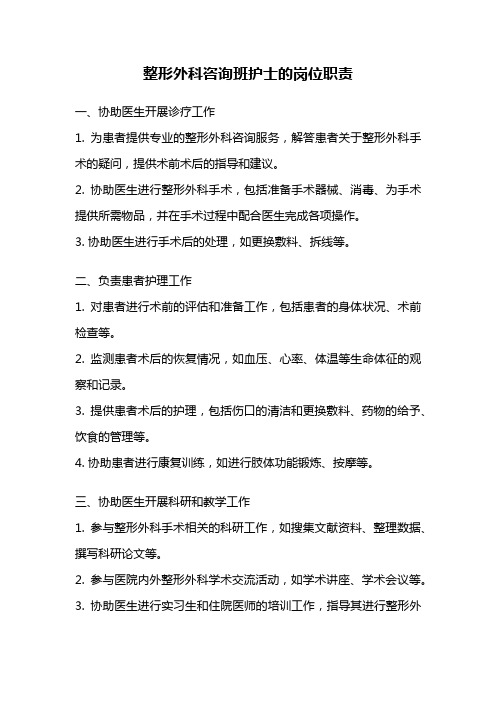 整形外科咨询班护士的岗位职责

一、协助医生开展诊疗工作

1. 为患者提供专业的整形外科咨询服务，解答患者关于整形外科手术的疑问，提供术前术后的指导和建议。

2. 协助医生进行整形外科手术，包括准备手术器械、消毒、为手术提供所需物品，并在手术过程中配合医生完成各项操作。

3. 协助医生进行手术后的处理，如更换敷料、拆线等。

二、负责患者护理工作

1. 对患者进行术前的评估和准备工作，包括患者的身体状况、术前检查等。

2. 监测患者术后的恢复情况，如血压、心率、体温等生命体征的观察和记录。

3. 提供患者术后的护理，包括伤口的清洁和更换敷料、药物的给予、饮食的管理等。

4. 协助患者进行康复训练，如进行肢体功能锻炼、按摩等。

三、协助医生开展科研和教学工作

1. 参与整形外科手术相关的科研工作，如搜集文献资料、整理数据、撰写科研论文等。

2. 参与医院内外整形外科学术交流活动，如学术讲座、学术会议等。

3. 协助医生进行实习生和住院医师的培训工作，指导其进行整形外